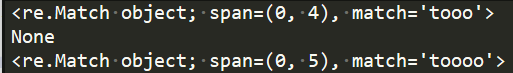 <re.Match object; span=(0, 4), match='tooo'>
None
<re.Match object; span=(0, 5), match='toooo'>